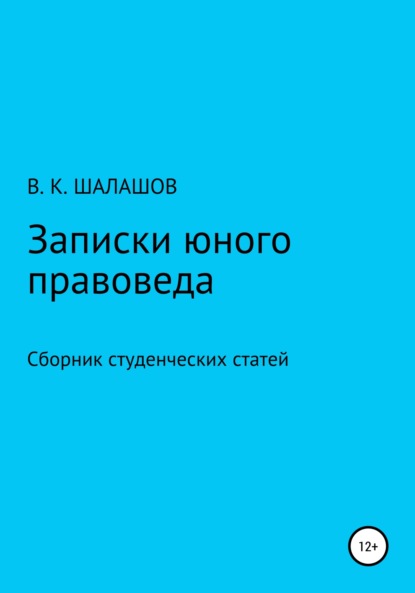 В. К. ШАЛАШОВ

Записки юного правоведа

Сборник студенческих статей

12+